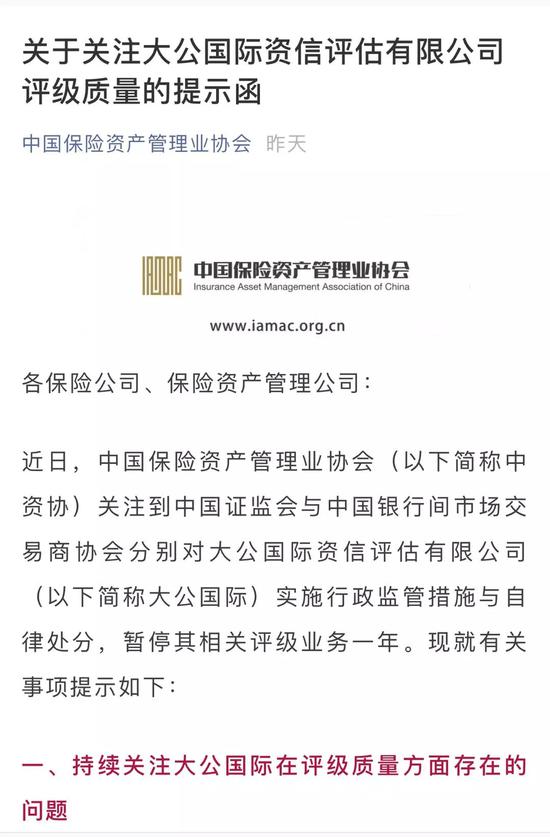 关于关注大公国际资信评估有限公司评级质量的提示函

中国保险资产管理业协会 昨天

IAMAC 中国保险资产管理业协会
Insurance Asset Management Association of China
www.iamac.org.cn

各保险公司、保险资产管理公司：

近日，中国保险资产管理业协会（以下简称中资协）关注到中国证监会与中国银行间市场交易商协会分别对大公国际资信评估有限公司（以下简称大公国际）实施行政监管措施与自律处分，暂停其相关评级业务一年。现就有关事项提示如下：

一、持续关注大公国际在评级质量方面存在的问题